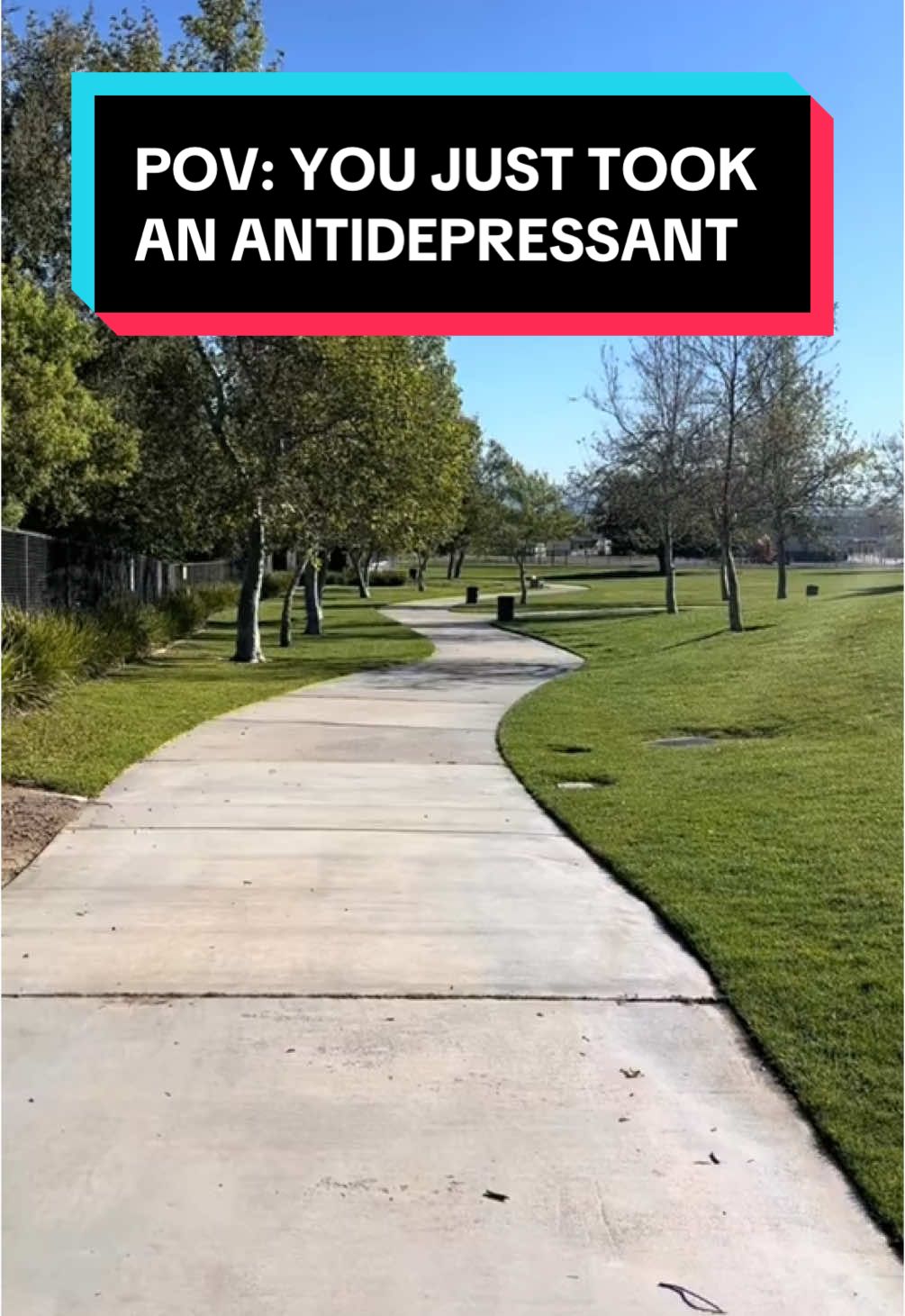 POV: YOU JUST TOOK AN ANTIDEPRESSANT